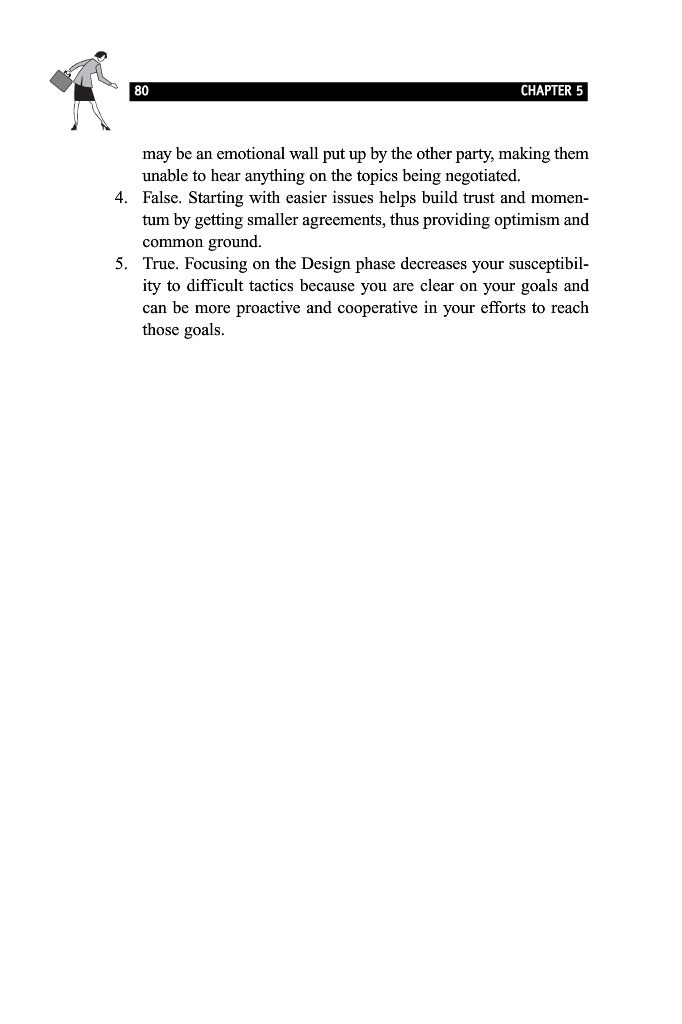 80 CHAPTER 5

may be an emotional wall put up by the other party, making them unable to hear anything on the topics being negotiated.

4. False. Starting with easier issues helps build trust and momentum by getting smaller agreements, thus providing optimism and common ground.

5. True. Focusing on the Design phase decreases your susceptibility to difficult tactics because you are clear on your goals and can be more proactive and cooperative in your efforts to reach those goals.